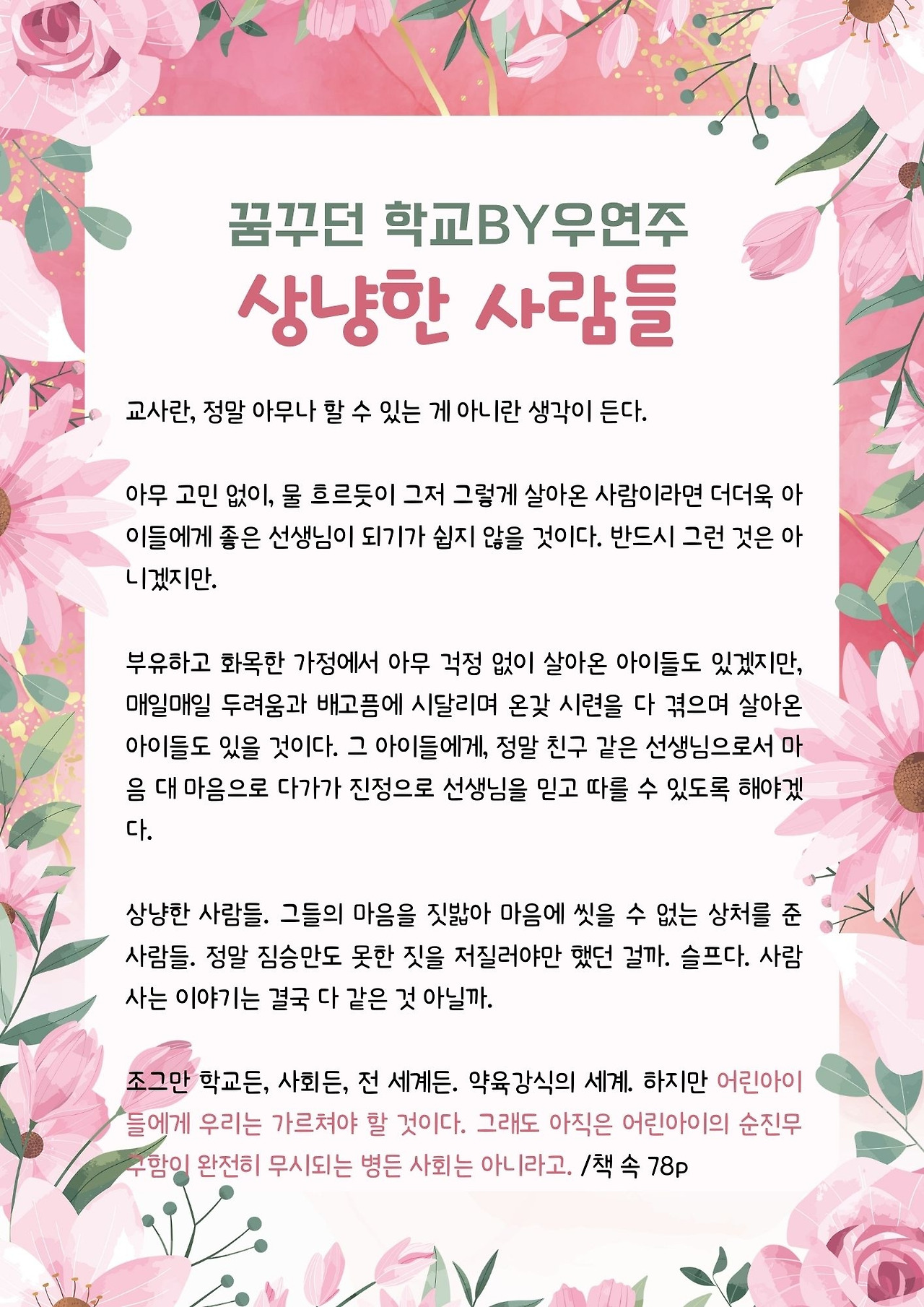 꿈꾸던 학교BY우연주
상냥한 사람들

교사란, 정말 아무나 할 수 있는 게 아니란 생각이 든다.

아무 고민 없이, 물 흐르듯이 그저 그렇게 살아온 사람이라면 더더욱 아이들에게 좋은 선생님이 되기가 쉽지 않을 것이다. 반드시 그런 것은 아니겠지만.

부유하고 화목한 가정에서 아무 걱정 없이 살아온 아이들도 있겠지만, 매일매일 두려움과 배고픔에 시달리며 온갖 시련을 다 겪으며 살아온 아이들도 있을 것이다. 그 아이들에게, 정말 친구 같은 선생님으로서 마음 대 마음으로 다가가 진정으로 선생님을 믿고 따를 수 있도록 해야겠다.

상냥한 사람들. 그들의 마음을 짓밟아 마음에 씻을 수 없는 상처를 준 사람들. 정말 짐승만도 못한 짓을 저질러야만 했던 걸까. 슬프다. 사람 사는 이야기는 결국 다 같은 것 아닐까.

조그만 학교든, 사회든, 전 세계든. 약육강식의 세계. 하지만 어린아이들에게 우리는 가르쳐야 할 것이다. 그래도 아직은 어린아이의 순진무구함이 완전히 무시되는 병든 사회는 아니라고. /책 속 78p